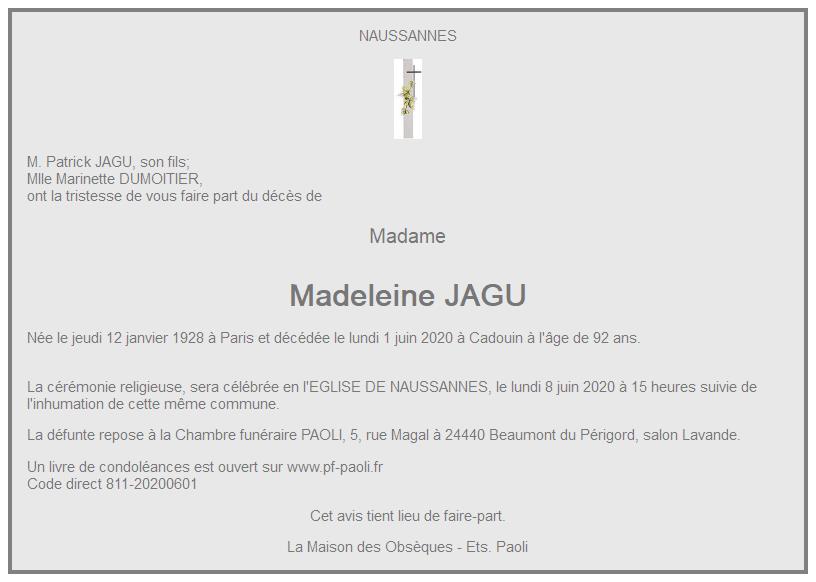 NAUSSANNES

M. Patrick JAGU, son fils;
Mlle Marinette DUMOITIER,
ont la tristesse de vous faire part du décès de

Madame

Madeleine JAGU

Née le jeudi 12 janvier 1928 à Paris et décédée le lundi 1 juin 2020 à Cadouin à l'âge de 92 ans.

La cérémonie religieuse, sera célébrée en l'EGLISE DE NAUSSANNES, le lundi 8 juin 2020 à 15 heures suivie de l'inhumation de cette même commune.

La défunte repose à la Chambre funéraire PAOLI, 5, rue Magal à 24440 Beaumont du Périgord, salon Lavande.

Un livre de condoléances est ouvert sur www.pf-paoli.fr
Code direct 811-20200601

Cet avis tient lieu de faire-part.

La Maison des Obsèques - Ets. Paoli